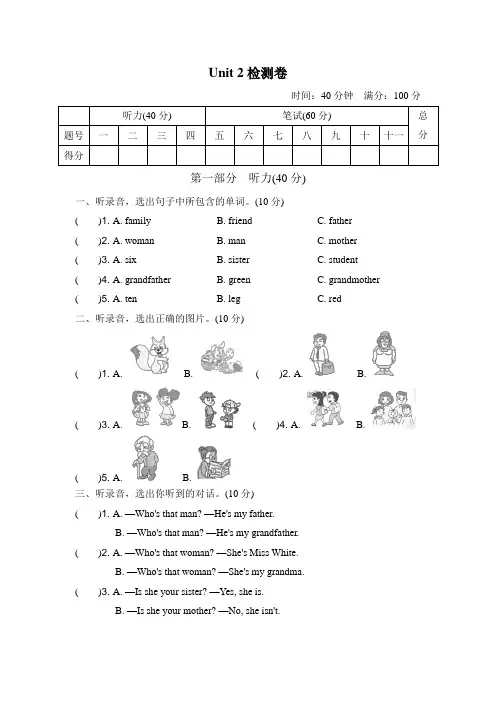 Unit 2 检测卷

时间：40 分钟　满分：100 分

| | 听力(40 分) | | | | 笔试(60 分) | | | | | | | 总分 |
|---|---|---|---|---|---|---|---|---|---|---|---|---|
| 题号 | 一 | 二 | 三 | 四 | 五 | 六 | 七 | 八 | 九 | 十 | 十一 | |
| 得分 | | | | | | | | | | | | |

第一部分　听力(40 分)

一、听录音，选出句子中所包含的单词。(10 分)

(　　)1. A. family　　B. friend　　C. father

(　　)2. A. woman　　B. man　　C. mother

(　　)3. A. six　　B. sister　　C. student

(　　)4. A. grandfather　　B. green　　C. grandmother

(　　)5. A. ten　　B. leg　　C. red

二、听录音，选出正确的图片。(10 分)

(　　)1. A.　　B.　　(　　)2. A.　　B.

(　　)3. A.　　B.　　(　　)4. A.　　B.

(　　)5. A.　　B.

三、听录音，选出你听到的对话。(10 分)

(　　)1. A. —Who's that man? —He's my father.

B. —Who's that man? —He's my grandfather.

(　　)2. A. —Who's that woman? —She's Miss White.

B. —Who's that woman? —She's my grandma.

(　　)3. A. —Is she your sister? —Yes, she is.

B. —Is she your mother? —No, she isn't.